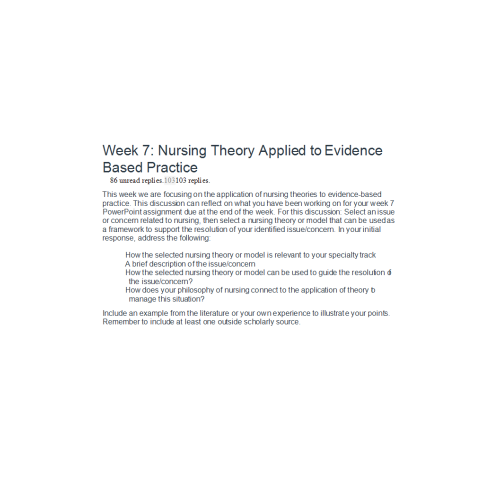 Week 7: Nursing Theory Applied to Evidence Based Practice

86 unread replies.103103 replies.

This week we are focusing on the application of nursing theories to evidence-based practice. This discussion can reflect on what you have been working on for your week 7 PowerPoint assignment due at the end of the week. For this discussion: Select an issue or concern related to nursing, then select a nursing theory or model that can be used as a framework to support the resolution of your identified issue/concern. In your initial response, address the following:

How the selected nursing theory or model is relevant to your specialty track
A brief description of the issue/concern
How the selected nursing theory or model can be used to guide the resolution of the issue/concern?
How does your philosophy of nursing connect to the application of theory to manage this situation?

Include an example from the literature or your own experience to illustrate your points. Remember to include at least one outside scholarly source.